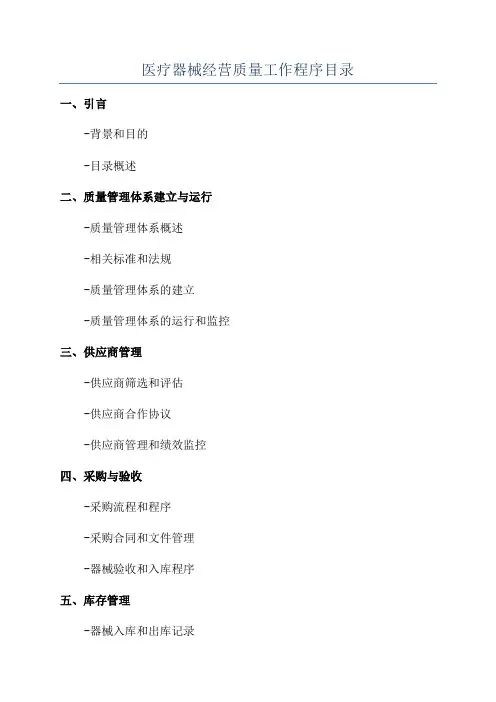 医疗器械经营质量工作程序目录

一、引言

-背景和目的

-目录概述

二、质量管理体系建立与运行

-质量管理体系概述

-相关标准和法规

-质量管理体系的建立

-质量管理体系的运行和监控

三、供应商管理

-供应商筛选和评估

-供应商合作协议

-供应商管理和绩效监控

四、采购与验收

-采购流程和程序

-采购合同和文件管理

-器械验收和入库程序

五、库存管理

-器械入库和出库记录